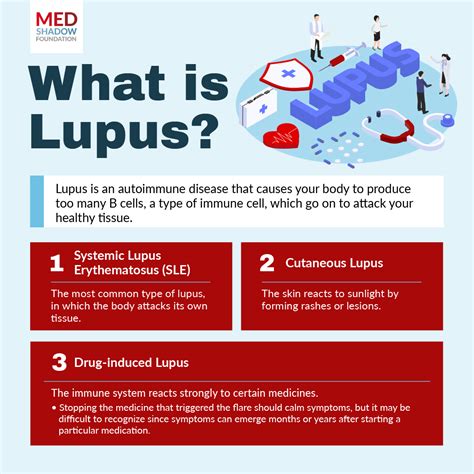 MED
SHADOW
FOUNDATION

What is Lupus?

LUPUS

Lupus is an autoimmune disease that causes your body to produce too many B cells, a type of immune cell, which go on to attack your healthy tissue.

1 Systemic Lupus Erythematosus (SLE)

The most common type of lupus, in which the body attacks its own tissue.

2 Cutaneous Lupus

The skin reacts to sunlight by forming rashes or lesions.

3 Drug-induced Lupus

The immune system reacts strongly to certain medicines.

• Stopping the medicine that triggered the flare should calm symptoms, but it may be difficult to recognize since symptoms can emerge months or years after starting a particular medication.